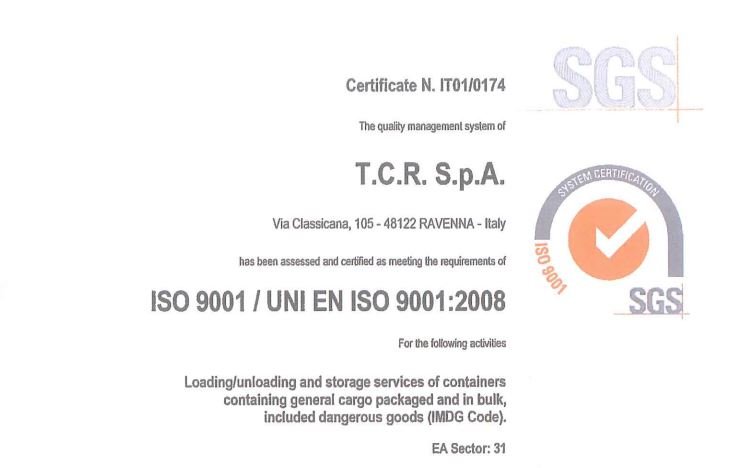 SGS

Certificate N. IT01/0174

The quality management system of

T.C.R. S.p.A.

Via Classicana, 105 - 48122 RAVENNA - Italy

has been assessed and certified as meeting the requirements of

ISO 9001 / UNI EN ISO 9001:2008

For the following activities

Loading/unloading and storage services of containers containing general cargo packaged and in bulk, included dangerous goods (IMDG Code).

EA Sector: 31

SYSTEM CERTIFICATION
ISO 9001
SGS